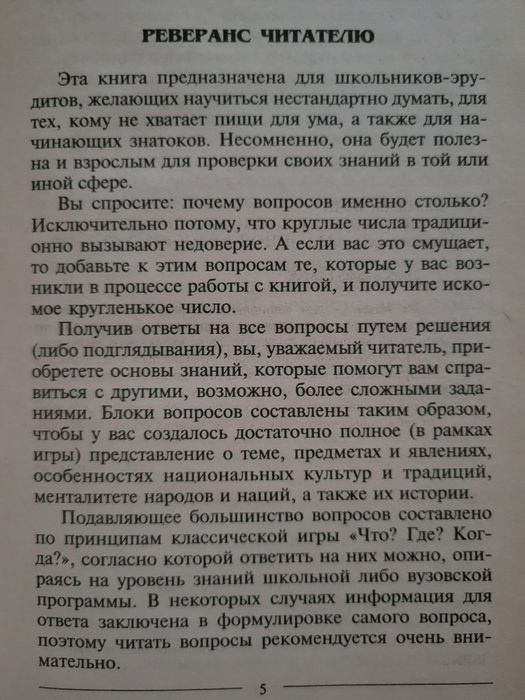 РЕВЕРАНС ЧИТАТЕЛЮ

Эта книга предназначена для школьников-эрудитов, желающих научиться нестандартно думать, для тех, кому не хватает пищи для ума, а также для начинающих знатоков. Несомненно, она будет полезна и взрослым для проверки своих знаний в той или иной сфере.

Вы спросите: почему вопросов именно столько? Исключительно потому, что круглые числа традиционно вызывают недоверие. А если вас это смущает, то добавьте к этим вопросам те, которые у вас возникли в процессе работы с книгой, и получите искомое кругленькое число.

Получив ответы на все вопросы путем решения (либо подглядывания), вы, уважаемый читатель, приобретете основы знаний, которые помогут вам справиться с другими, возможно, более сложными заданиями. Блоки вопросов составлены таким образом, чтобы у вас создалось достаточно полное (в рамках игры) представление о теме, предметах и явлениях, особенностях национальных культур и традиций, менталитете народов и наций, а также их истории.

Подавляющее большинство вопросов составлено по принципам классической игры «Что? Где? Когда?», согласно которой ответить на них можно, опираясь на уровень знаний школьной либо вузовской программы. В некоторых случаях информация для ответа заключена в формулировке самого вопроса, поэтому читать вопросы рекомендуется очень внимательно.

5